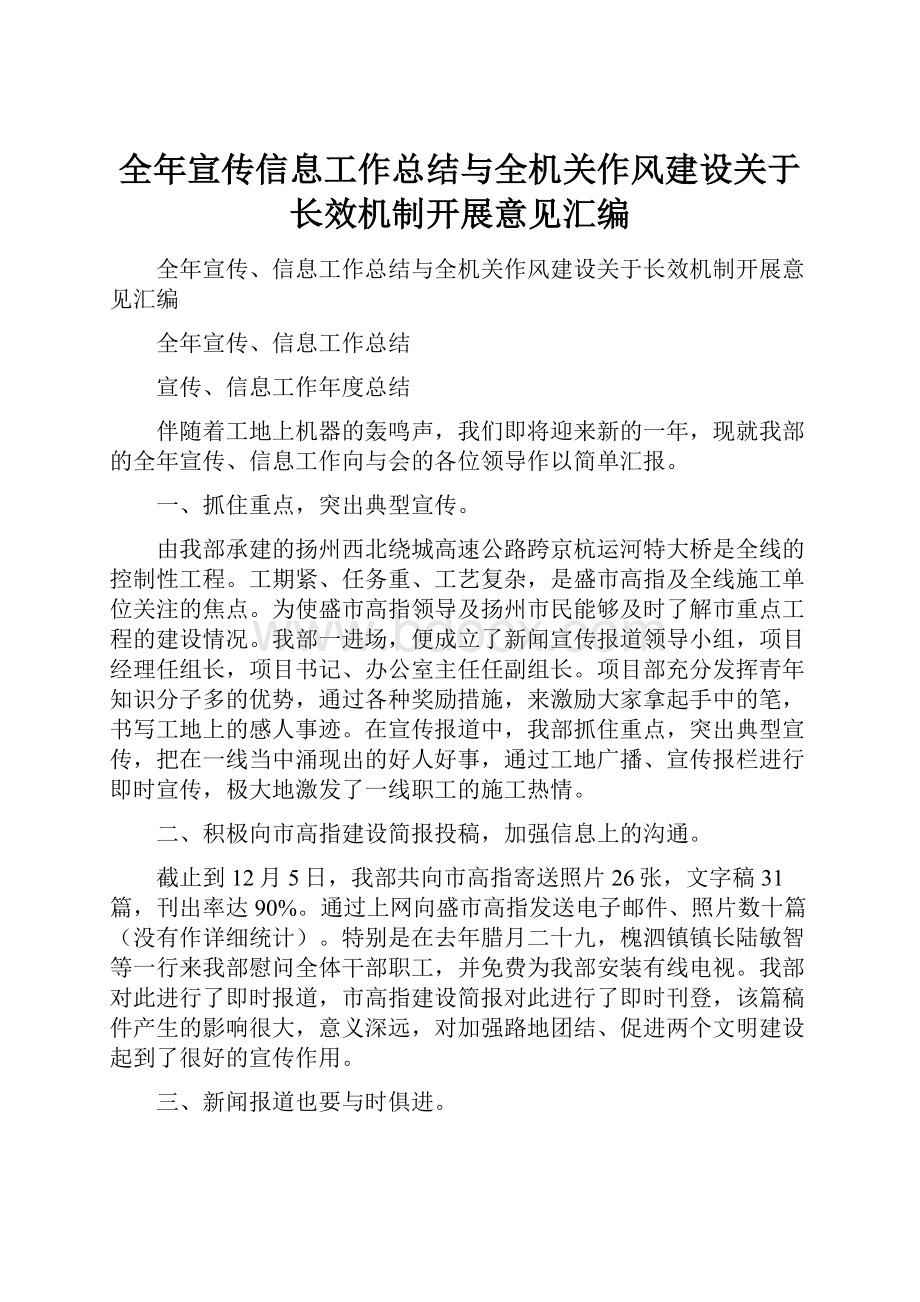 全年宣传信息工作总结与全机关作风建设关于长效机制开展意见汇编

全年宣传、信息工作总结与全机关作风建设关于长效机制开展意见汇编

全年宣传、信息工作总结

宣传、信息工作年度总结

伴随着工地上机器的轰鸣声，我们即将迎来新的一年，现就我部的全年宣传、信息工作向与会的各位领导作以简单汇报。

一、抓住重点，突出典型宣传。

由我部承建的扬州西北绕城高速公路跨京杭运河特大桥是全线的控制性工程。工期紧、任务重、工艺复杂，是盛市高指及全线施工单位关注的焦点。为使盛市高指领导及扬州市民能够及时了解市重点工程的建设情况。我部一进场，便成立了新闻宣传报道领导小组，项目经理任组长，项目书记、办公室主任任副组长。项目部充分发挥青年知识分子多的优势，通过各种奖励措施，来激励大家拿起手中的笔，书写工地上的感人事迹。在宣传报道中，我部抓住重点，突出典型宣传，把在一线当中涌现出的好人好事，通过工地广播、宣传报栏进行即时宣传，极大地激发了一线职工的施工热情。

二、积极向市高指建设简报投稿，加强信息上的沟通。

截止到12月5日，我部共向市高指寄送照片26张，文字稿31篇，刊出率达90%。通过上网向盛市高指发送电子邮件、照片数十篇（没有作详细统计）。特别是在去年腊月二十九，槐泗镇镇长陆敏智等一行来我部慰问全体干部职工，并免费为我部安装有线电视。我部对此进行了即时报道，市高指建设简报对此进行了即时刊登，该篇稿件产生的影响很大，意义深远，对加强路地团结、促进两个文明建设起到了很好的宣传作用。

三、新闻报道也要与时俱进。